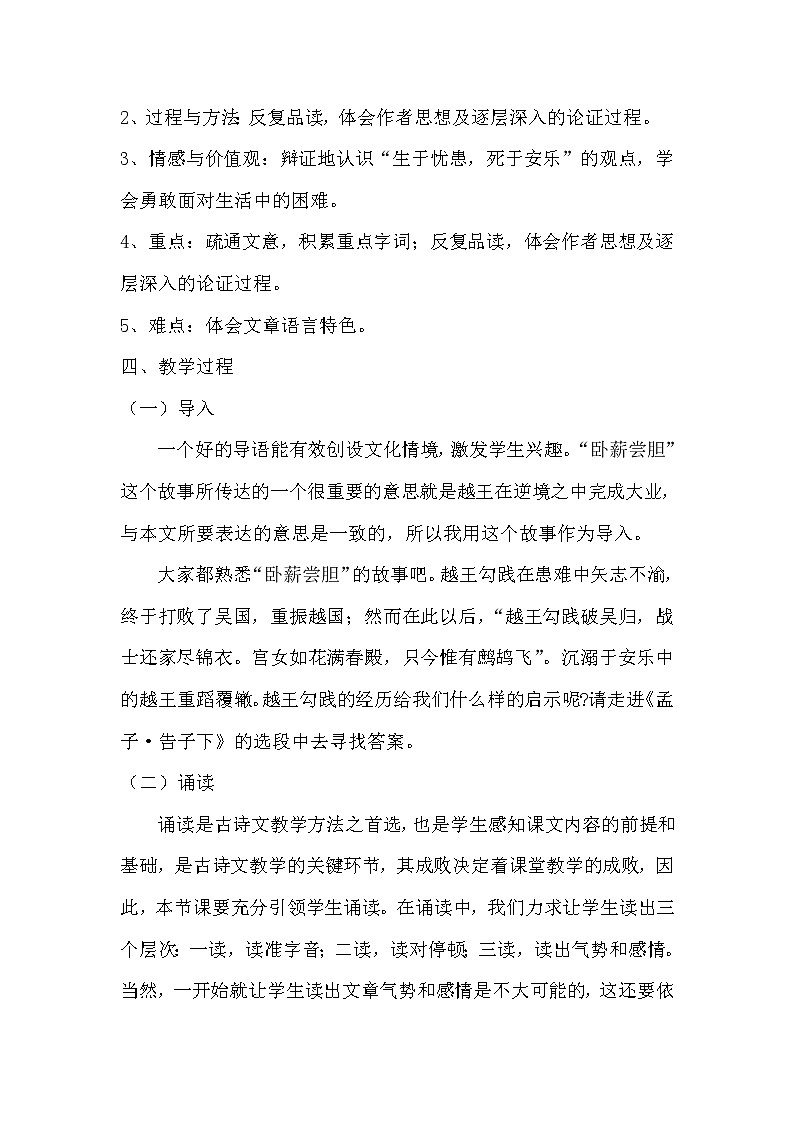 2、过程与方法 反复品读，体会作者思想及逐层深入的论证过程。

3、情感与价值观：辩证地认识“生于忧患，死于安乐”的观点，学会勇敢面对生活中的困难。

4、重点：疏通文意，积累重点字词；反复品读，体会作者思想及逐层深入的论证过程。

5、难点：体会文章语言特色。

四、教学过程

（一）导入

一个好的导语能有效创设文化情境，激发学生兴趣。“卧薪尝胆”这个故事所传达的一个很重要的意思就是越王在逆境之中完成大业，与本文所要表达的意思是一致的，所以我用这个故事作为导入。

大家都熟悉“卧薪尝胆”的故事吧。越王勾践在患难中矢志不渝，终于打败了吴国，重振越国；然而在此以后，“越王勾践破吴归，战士还家尽锦衣。宫女如花满春殿，只今惟有鹧鸪飞”。沉溺于安乐中的越王重蹈覆辙。越王勾践的经历给我们什么样的启示呢?请走进《孟子·告子下》的选段中去寻找答案。

（二）诵读

诵读是古诗文教学方法之首选，也是学生感知课文内容的前提和基础，是古诗文教学的关键环节，其成败决定着课堂教学的成败，因此，本节课要充分引领学生诵读。在诵读中，我们力求让学生读出三个层次：一读，读准字音；二读，读对停顿；三读，读出气势和感情。当然，一开始就让学生读出文章气势和感情是不大可能的，这还要依